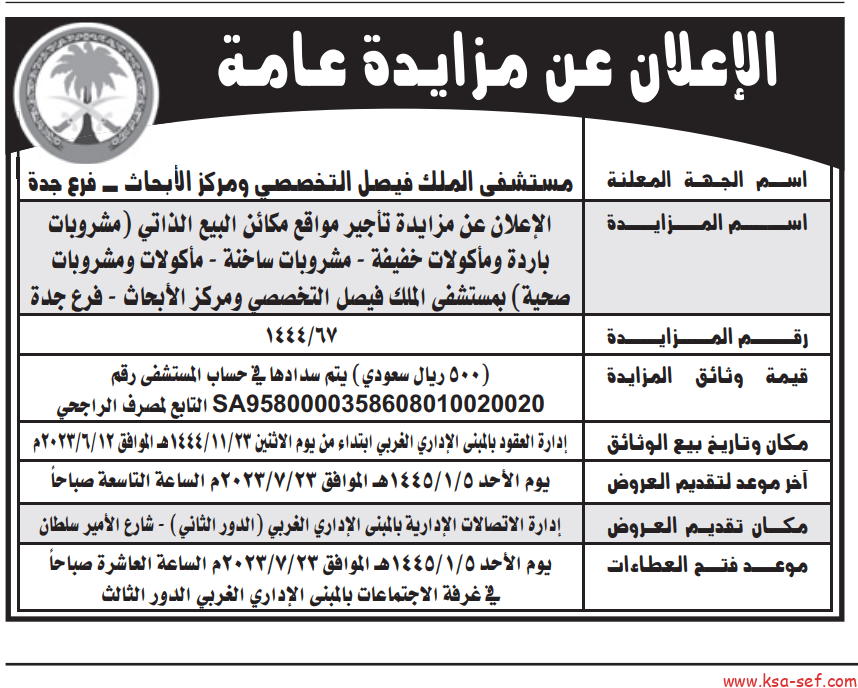 الإعلان عن مزايدة عامة

| اسم الجهة المعلنة | مستشفى الملك فيصل التخصصي ومركز الأبحاث ـ فرع جدة |
|---|---|
| اسم المزايدة | الإعلان عن مزايدة تأجير مواقع مكائن البيع الذاتي (مشروبات باردة ومأكولات خفيفة - مشروبات ساخنة - مأكولات ومشروبات صحية) بمستشفى الملك فيصل التخصصي ومركز الأبحاث - فرع جدة |
| رقم المزايدة | ١٤٤٤/٦٧ |
| قيمة وثائق المزايدة | (٥٠٠ ريال سعودي) يتم سدادها في حساب المستشفى رقم SA9580000358608010020020 التابع لمصرف الراجحي |
| مكان وتاريخ بيع الوثائق | إدارة العقود بالمبنى الإداري الغربي ابتداء من يوم الاثنين ١٤٤٤/١١/٢٣هـ الموافق ٢٠٢٣/٦/١٢م |
| آخر موعد لتقديم العروض | يوم الأحد ١٤٤٥/١/٥هـ الموافق ٢٠٢٣/٧/٢٣م الساعة التاسعة صباحاً |
| مكان تقديم العروض | إدارة الاتصالات الإدارية بالمبنى الإداري الغربي (الدور الثاني) - شارع الأمير سلطان |
| موعد فتح العطاءات | يوم الأحد ١٤٤٥/١/٥هـ الموافق ٢٠٢٣/٧/٢٣م الساعة العاشرة صباحاً في غرفة الاجتماعات بالمبنى الإداري الغربي الدور الثالث |

www.ksa-sef.com